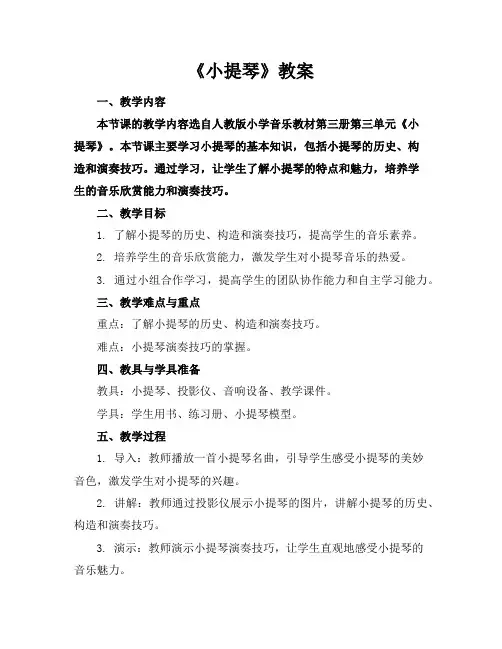 《小提琴》教案

一、教学内容

本节课的教学内容选自人教版小学音乐教材第三册第三单元《小提琴》。本节课主要学习小提琴的基本知识，包括小提琴的历史、构造和演奏技巧。通过学习，让学生了解小提琴的特点和魅力，培养学生的音乐欣赏能力和演奏技巧。

二、教学目标

1. 了解小提琴的历史、构造和演奏技巧，提高学生的音乐素养。

2. 培养学生的音乐欣赏能力，激发学生对小提琴音乐的热爱。

3. 通过小组合作学习，提高学生的团队协作能力和自主学习能力。

三、教学难点与重点

重点：了解小提琴的历史、构造和演奏技巧。

难点：小提琴演奏技巧的掌握。

四、教具与学具准备

教具：小提琴、投影仪、音响设备、教学课件。

学具：学生用书、练习册、小提琴模型。

五、教学过程

1. 导入：教师播放一首小提琴名曲，引导学生感受小提琴的美妙音色，激发学生对小提琴的兴趣。

2. 讲解：教师通过投影仪展示小提琴的图片，讲解小提琴的历史、构造和演奏技巧。

3. 演示：教师演示小提琴演奏技巧，让学生直观地感受小提琴的音乐魅力。